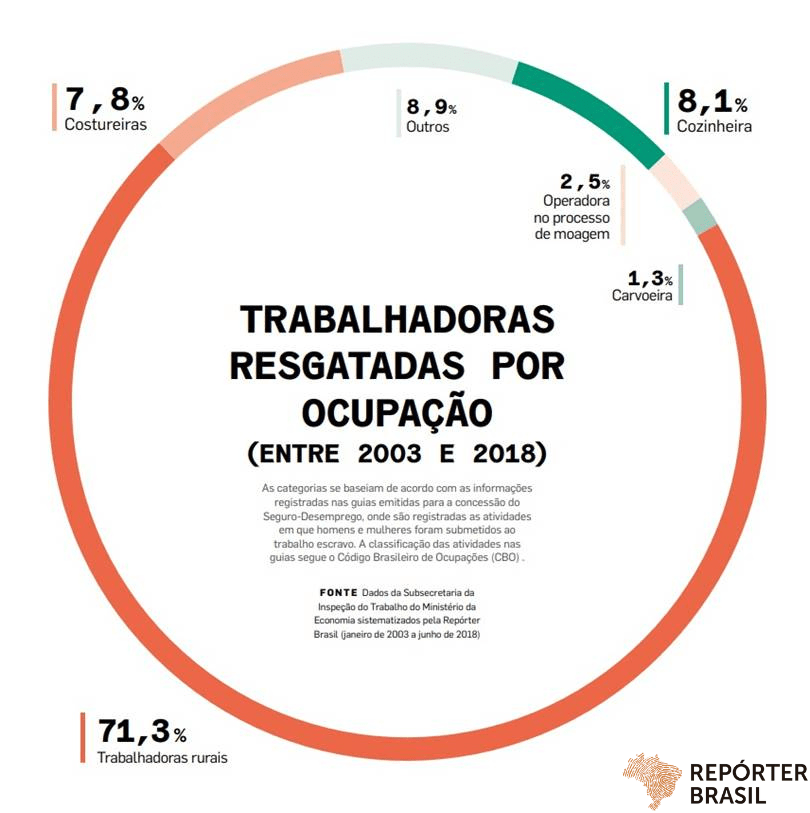 7,8%
Costureiras

8,9%
Outros

8,1%
Cozinheira

2,5%
Operadora no processo de moagem

1,3%
Carvoeira

TRABALHADORAS RESGATADAS POR OCUPAÇÃO
(ENTRE 2003 E 2018)

As categorias se baseiam de acordo com as informações registradas nas guias emitidas para a concessão do Seguro-Desemprego, onde são registradas as atividades em que homens e mulheres foram submetidos ao trabalho escravo. A classificação das atividades nas guias segue o Código Brasileiro de Ocupações (CBO) .

FONTE Dados da Subsecretaria da Inspeção do Trabalho do Ministério da Economia sistematizados pela Repórter Brasil (janeiro de 2003 a junho de 2018)

71,3%
Trabalhadoras rurais

REPÓRTER BRASIL